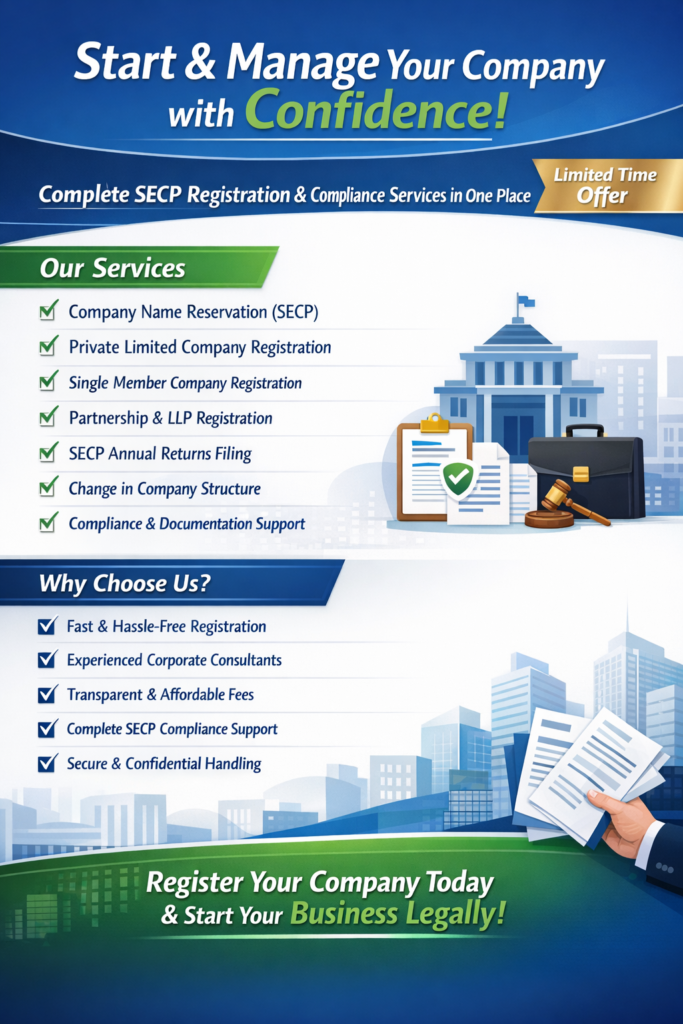 Start & Manage Your Company with Confidence!

Complete SECP Registration & Compliance Services in One Place

Limited Time Offer

Our Services

☑ Company Name Reservation (SECP)
☑ Private Limited Company Registration
☑ Single Member Company Registration
☑ Partnership & LLP Registration
☑ SECP Annual Returns Filing
☑ Change in Company Structure
☑ Compliance & Documentation Support

Why Choose Us?

☑ Fast & Hassle-Free Registration
☑ Experienced Corporate Consultants
☑ Transparent & Affordable Fees
☑ Complete SECP Compliance Support
☑ Secure & Confidential Handling

Register Your Company Today & Start Your Business Legally!